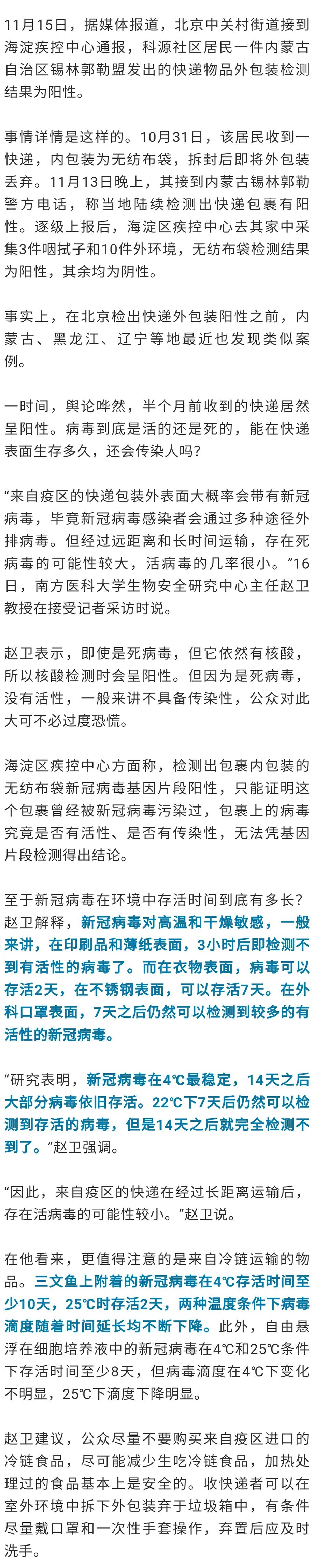 11月15日，据媒体报道，北京中关村街道接到海淀疾控中心通报，科源社区居民一件内蒙古自治区锡林郭勒盟发出的快递物品外包装检测结果为阳性。

事情详情是这样的。10月31日，该居民收到一快递，内包装为无纺布袋，拆封后即将外包装丢弃。11月13日晚上，其接到内蒙古锡林郭勒警方电话，称当地陆续检测出快递包裹有阳性。逐级上报后，海淀区疾控中心去其家中采集3件咽拭子和10件外环境，无纺布袋检测结果为阳性，其余均为阴性。

事实上，在北京检出快递外包装阳性之前，内蒙古、黑龙江、辽宁等地最近也发现类似案例。

一时间，舆论哗然，半个月前收到的快递居然呈阳性。病毒到底是活的还是死的，能在快递表面生存多久，还会传染人吗？

“来自疫区的快递包装外表面大概率会带有新冠病毒，毕竟新冠病毒感染者会通过多种途径外排病毒。但经过远距离和长时间运输，存在死病毒的可能性较大，活病毒的几率很小。”16日，南方医科大学生物安全研究中心主任赵卫教授在接受记者采访时说。

赵卫表示，即使是死病毒，但它依然有核酸，所以核酸检测时会呈阳性。但因为是死病毒，没有活性，一般来讲不具备传染性，公众对此大可不必过度恐慌。

海淀区疾控中心方面称，检测出包裹内包装的无纺布袋新冠病毒基因片段阳性，只能证明这个包裹曾经被新冠病毒污染过，包裹上的病毒究竟是否有活性、是否有传染性，无法凭基因片段检测得出结论。

至于新冠病毒在环境中存活时间到底有多长？赵卫解释，新冠病毒对高温和干燥敏感，一般来讲，在印刷品和薄纸表面，3小时后即检测不到有活性的病毒了。而在衣物表面，病毒可以存活2天，在不锈钢表面，可以存活7天。在外科口罩表面，7天之后仍然可以检测到较多的有活性的新冠病毒。

“研究表明，新冠病毒在4℃最稳定，14天之后大部分病毒依旧存活。22℃下7天后仍然可以检测到存活的病毒，但是14天之后就完全检测不到了。”赵卫强调。

“因此，来自疫区的快递在经过长距离运输后，存在活病毒的可能性较小。”赵卫说。

在他看来，更值得注意的是来自冷链运输的物品。三文鱼上附着的新冠病毒在4℃存活时间至少10天，25℃时存活2天，两种温度条件下病毒滴度随着时间延长均不断下降。此外，自由悬浮在细胞培养液中的新冠病毒在4℃和25℃条件下存活时间至少8天，但病毒滴度在4℃下变化不明显，25℃下滴度下降明显。

赵卫建议，公众尽量不要购买来自疫区进口的冷链食品，尽可能减少生吃冷链食品，加热处理过的食品基本上是安全的。收快递者可以在室外环境中拆下外包装弃于垃圾箱中，有条件尽量戴口罩和一次性手套操作，弃置后应及时洗手。